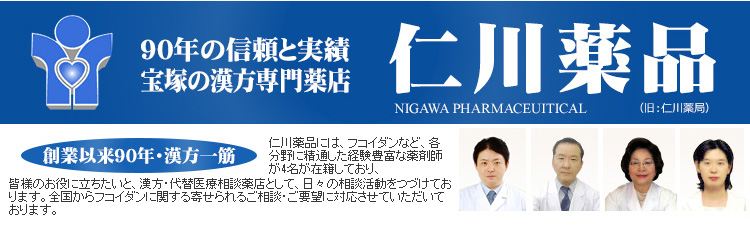 90年の信頼と実績
宝塚の漢方専門薬店

仁川薬品

NIGAWA PHARMACEUITICAL

(旧:仁川薬局)

創業以来90年・漢方一筋

仁川薬品には、フコイダンなど、各分野に精通した経験豊富な薬剤師が4名が在籍しており、皆様のお役に立ちたいと、漢方・代替医療相談薬店として、日々の相談活動をつづけております。全国からフコイダンに関する寄せられるご相談・ご要望に対応させていただいております。